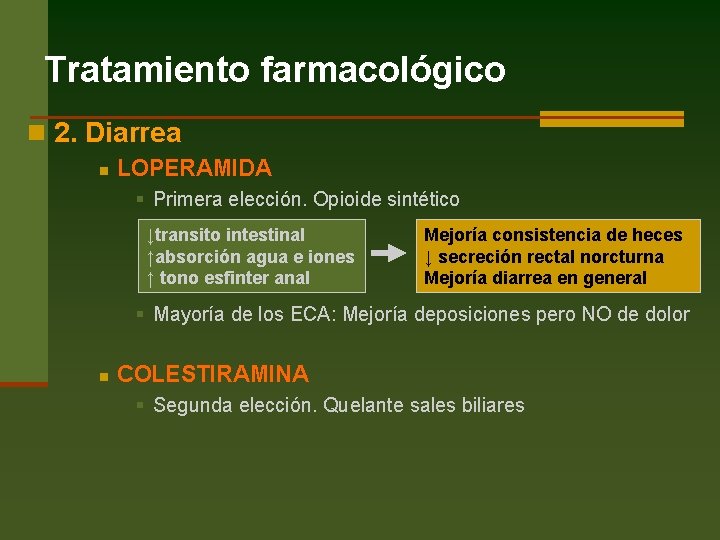 Tratamiento farmacológico

2. Diarrea

LOPERAMIDA

Primera elección. Opioide sintético

↓transito intestinal
↑absorción agua e iones
↑ tono esfinter anal

Mejoría consistencia de heces
↓ secreción rectal norcturna
Mejoría diarrea en general

Mayoría de los ECA: Mejoría deposiciones pero NO de dolor

COLESTIRAMINA

Segunda elección. Quelante sales biliares